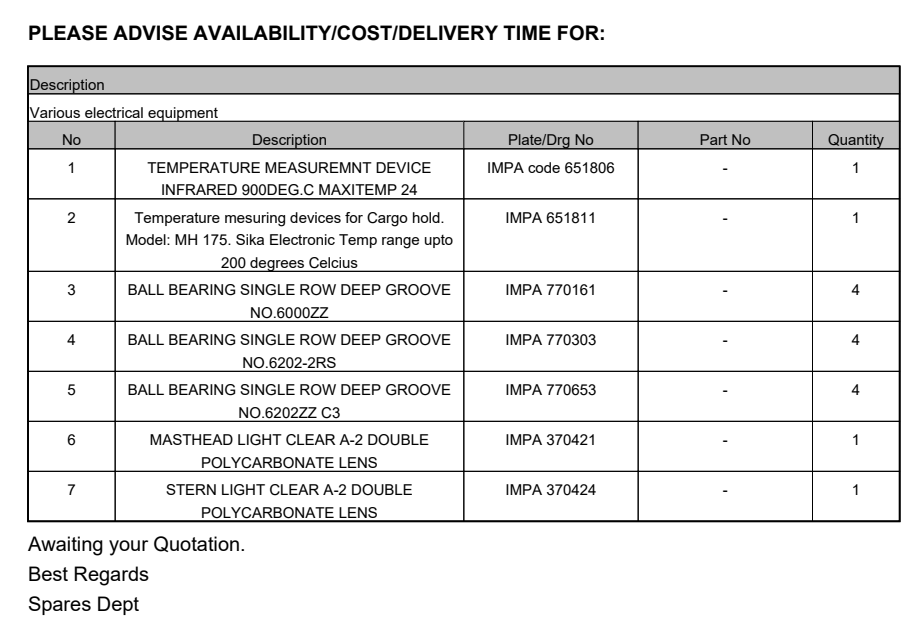 PLEASE ADVISE AVAILABILITY/COST/DELIVERY TIME FOR:

Description

Various electrical equipment

| No | Description | Plate/Drg No | Part No | Quantity |
|---|---|---|---|---|
| 1 | TEMPERATURE MEASUREMNT DEVICE INFRARED 900DEG.C MAXITEMP 24 | IMPA code 651806 | - | 1 |
| 2 | Temperature mesuring devices for Cargo hold. Model: MH 175. Sika Electronic Temp range upto 200 degrees Celcius | IMPA 651811 | - | 1 |
| 3 | BALL BEARING SINGLE ROW DEEP GROOVE NO.6000ZZ | IMPA 770161 | - | 4 |
| 4 | BALL BEARING SINGLE ROW DEEP GROOVE NO.6202-2RS | IMPA 770303 | - | 4 |
| 5 | BALL BEARING SINGLE ROW DEEP GROOVE NO.6202ZZ C3 | IMPA 770653 | - | 4 |
| 6 | MASTHEAD LIGHT CLEAR A-2 DOUBLE POLYCARBONATE LENS | IMPA 370421 | - | 1 |
| 7 | STERN LIGHT CLEAR A-2 DOUBLE POLYCARBONATE LENS | IMPA 370424 | - | 1 |

Awaiting your Quotation.
Best Regards
Spares Dept